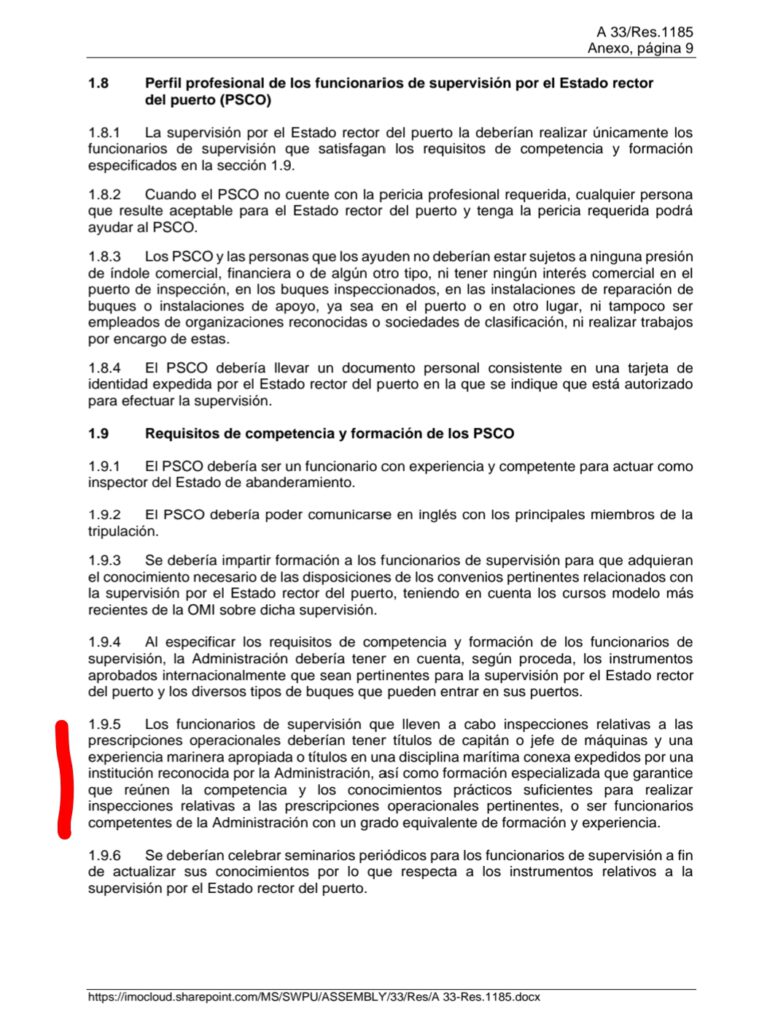 A 33/Res.1185
Anexo, página 9

**1.8 Perfil profesional de los funcionarios de supervisión por el Estado rector del puerto (PSCO)**

1.8.1 La supervisión por el Estado rector del puerto la deberían realizar únicamente los funcionarios de supervisión que satisfagan los requisitos de competencia y formación especificados en la sección 1.9.

1.8.2 Cuando el PSCO no cuente con la pericia profesional requerida, cualquier persona que resulte aceptable para el Estado rector del puerto y tenga la pericia requerida podrá ayudar al PSCO.

1.8.3 Los PSCO y las personas que los ayuden no deberían estar sujetos a ninguna presión de índole comercial, financiera o de algún otro tipo, ni tener ningún interés comercial en el puerto de inspección, en los buques inspeccionados, en las instalaciones de reparación de buques o instalaciones de apoyo, ya sea en el puerto o en otro lugar, ni tampoco ser empleados de organizaciones reconocidas o sociedades de clasificación, ni realizar trabajos por encargo de estas.

1.8.4 El PSCO debería llevar un documento personal consistente en una tarjeta de identidad expedida por el Estado rector del puerto en la que se indique que está autorizado para efectuar la supervisión.

**1.9 Requisitos de competencia y formación de los PSCO**

1.9.1 El PSCO debería ser un funcionario con experiencia y competente para actuar como inspector del Estado de abanderamiento.

1.9.2 El PSCO debería poder comunicarse en inglés con los principales miembros de la tripulación.

1.9.3 Se debería impartir formación a los funcionarios de supervisión para que adquieran el conocimiento necesario de las disposiciones de los convenios pertinentes relacionados con la supervisión por el Estado rector del puerto, teniendo en cuenta los cursos modelo más recientes de la OMI sobre dicha supervisión.

1.9.4 Al especificar los requisitos de competencia y formación de los funcionarios de supervisión, la Administración debería tener en cuenta, según proceda, los instrumentos aprobados internacionalmente que sean pertinentes para la supervisión por el Estado rector del puerto y los diversos tipos de buques que pueden entrar en sus puertos.

1.9.5 Los funcionarios de supervisión que lleven a cabo inspecciones relativas a las prescripciones operacionales deberían tener títulos de capitán o jefe de máquinas y una experiencia marinera apropiada o títulos en una disciplina marítima conexa expedidos por una institución reconocida por la Administración, así como formación especializada que garantice que reúnen la competencia y los conocimientos prácticos suficientes para realizar inspecciones relativas a las prescripciones operacionales pertinentes, o ser funcionarios competentes de la Administración con un grado equivalente de formación y experiencia.

1.9.6 Se deberían celebrar seminarios periódicos para los funcionarios de supervisión a fin de actualizar sus conocimientos por lo que respecta a los instrumentos relativos a la supervisión por el Estado rector del puerto.

https://imocloud.sharepoint.com/MS/SWPU/ASSEMBLY/33/Res/A 33-Res.1185.docx